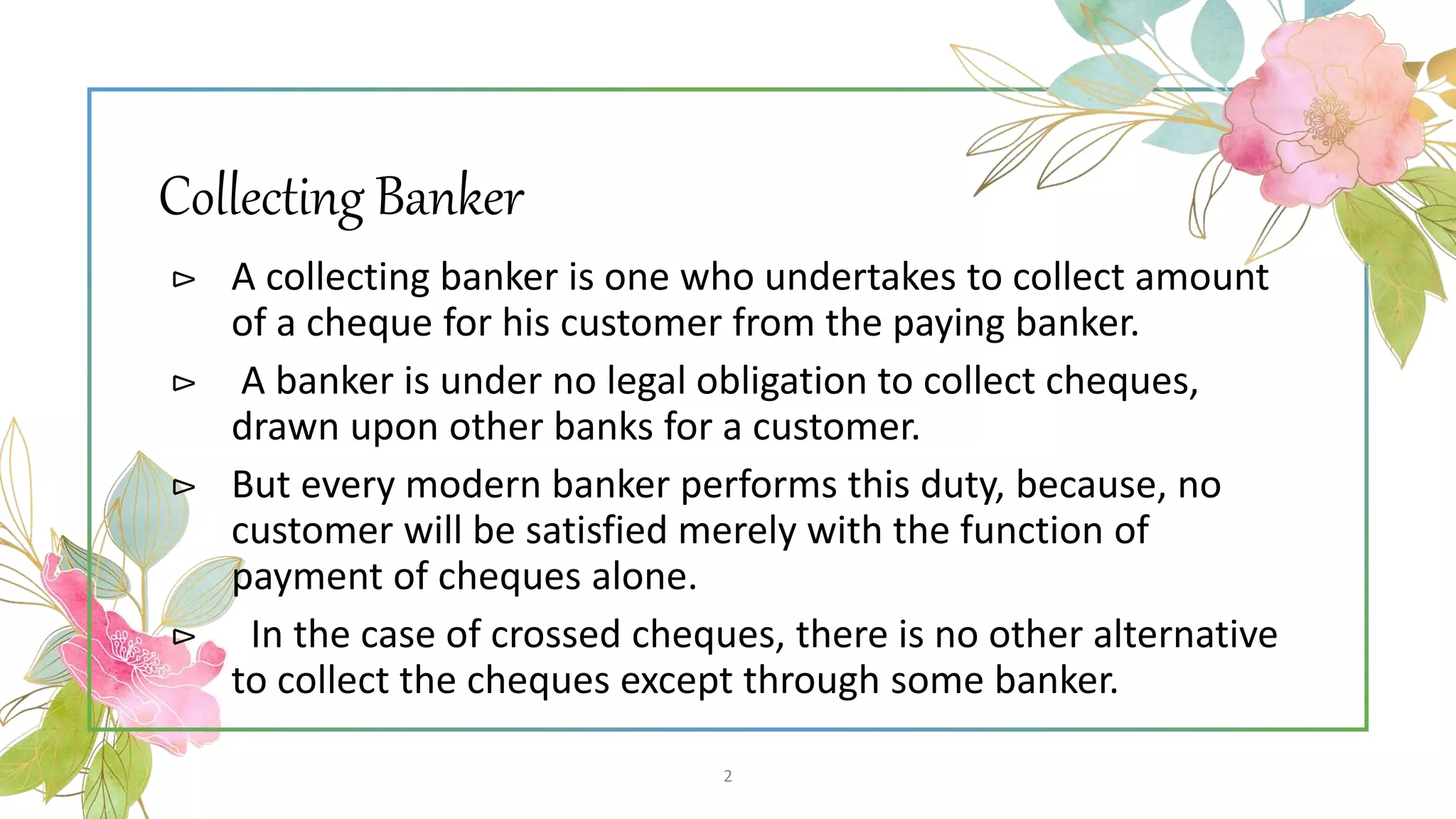 Collecting Banker

▻ A collecting banker is one who undertakes to collect amount of a cheque for his customer from the paying banker.

▻ A banker is under no legal obligation to collect cheques, drawn upon other banks for a customer.

▻ But every modern banker performs this duty, because, no customer will be satisfied merely with the function of payment of cheques alone.

▻ In the case of crossed cheques, there is no other alternative to collect the cheques except through some banker.

2